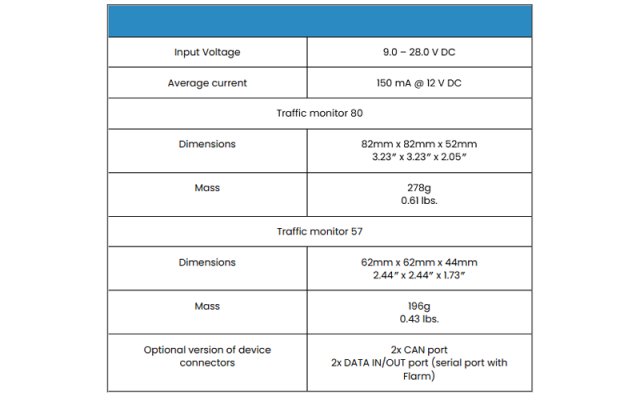 | | |
|---|---|
| Input Voltage | 9.0 – 28.0 V DC |
| Average current | 150 mA @ 12 V DC |
| Traffic monitor 80 | |
| Dimensions | 82mm x 82mm x 52mm 3.23″ x 3.23″ x 2.05″ |
| Mass | 278g 0.61 lbs. |
| Traffic monitor 57 | |
| Dimensions | 62mm x 62mm x 44mm 2.44″ x 2.44″ x 1.73″ |
| Mass | 196g 0.43 lbs. |
| Optional version of device connectors | 2x CAN port 2x DATA IN/OUT port (serial port with Flarm) |